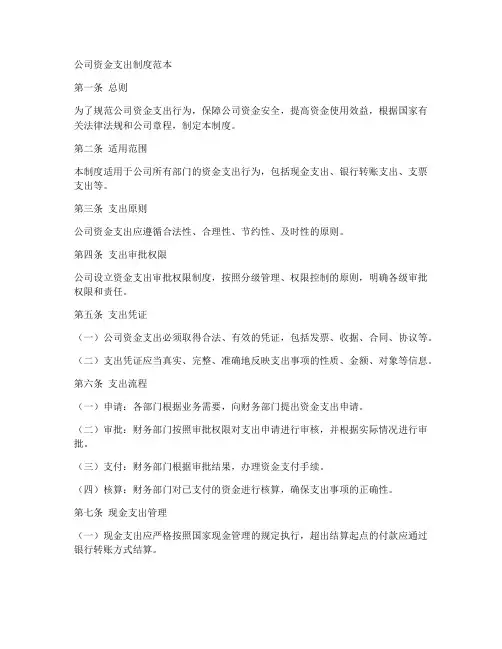 公司资金支出制度范本

第一条 总则

为了规范公司资金支出行为，保障公司资金安全，提高资金使用效益，根据国家有关法律法规和公司章程，制定本制度。

第二条 适用范围

本制度适用于公司所有部门的资金支出行为，包括现金支出、银行转账支出、支票支出等。

第三条 支出原则

公司资金支出应遵循合法性、合理性、节约性、及时性的原则。

第四条 支出审批权限

公司设立资金支出审批权限制度，按照分级管理、权限控制的原则，明确各级审批权限和责任。

第五条 支出凭证

（一）公司资金支出必须取得合法、有效的凭证，包括发票、收据、合同、协议等。

（二）支出凭证应当真实、完整、准确地反映支出事项的性质、金额、对象等信息。

第六条 支出流程

（一）申请：各部门根据业务需要，向财务部门提出资金支出申请。

（二）审批：财务部门按照审批权限对支出申请进行审核，并根据实际情况进行审批。

（三）支付：财务部门根据审批结果，办理资金支付手续。

（四）核算：财务部门对已支付的资金进行核算，确保支出事项的正确性。

第七条 现金支出管理

（一）现金支出应严格按照国家现金管理的规定执行，超出结算起点的付款应通过银行转账方式结算。